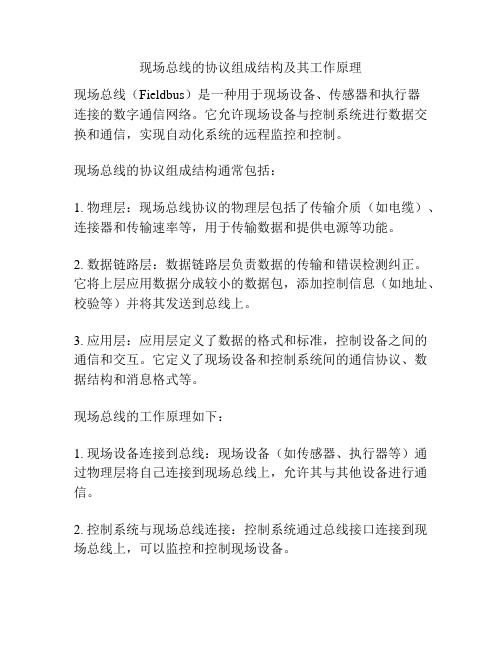 现场总线的协议组成结构及其工作原理

现场总线（Fieldbus）是一种用于现场设备、传感器和执行器连接的数字通信网络。它允许现场设备与控制系统进行数据交换和通信，实现自动化系统的远程监控和控制。

现场总线的协议组成结构通常包括：

1. 物理层：现场总线协议的物理层包括了传输介质（如电缆）、连接器和传输速率等，用于传输数据和提供电源等功能。

2. 数据链路层：数据链路层负责数据的传输和错误检测纠正。它将上层应用数据分成较小的数据包，添加控制信息（如地址、校验等）并将其发送到总线上。

3. 应用层：应用层定义了数据的格式和标准，控制设备之间的通信和交互。它定义了现场设备和控制系统间的通信协议、数据结构和消息格式等。

现场总线的工作原理如下：

1. 现场设备连接到总线：现场设备（如传感器、执行器等）通过物理层将自己连接到现场总线上，允许其与其他设备进行通信。

2. 控制系统与现场总线连接：控制系统通过总线接口连接到现场总线上，可以监控和控制现场设备。